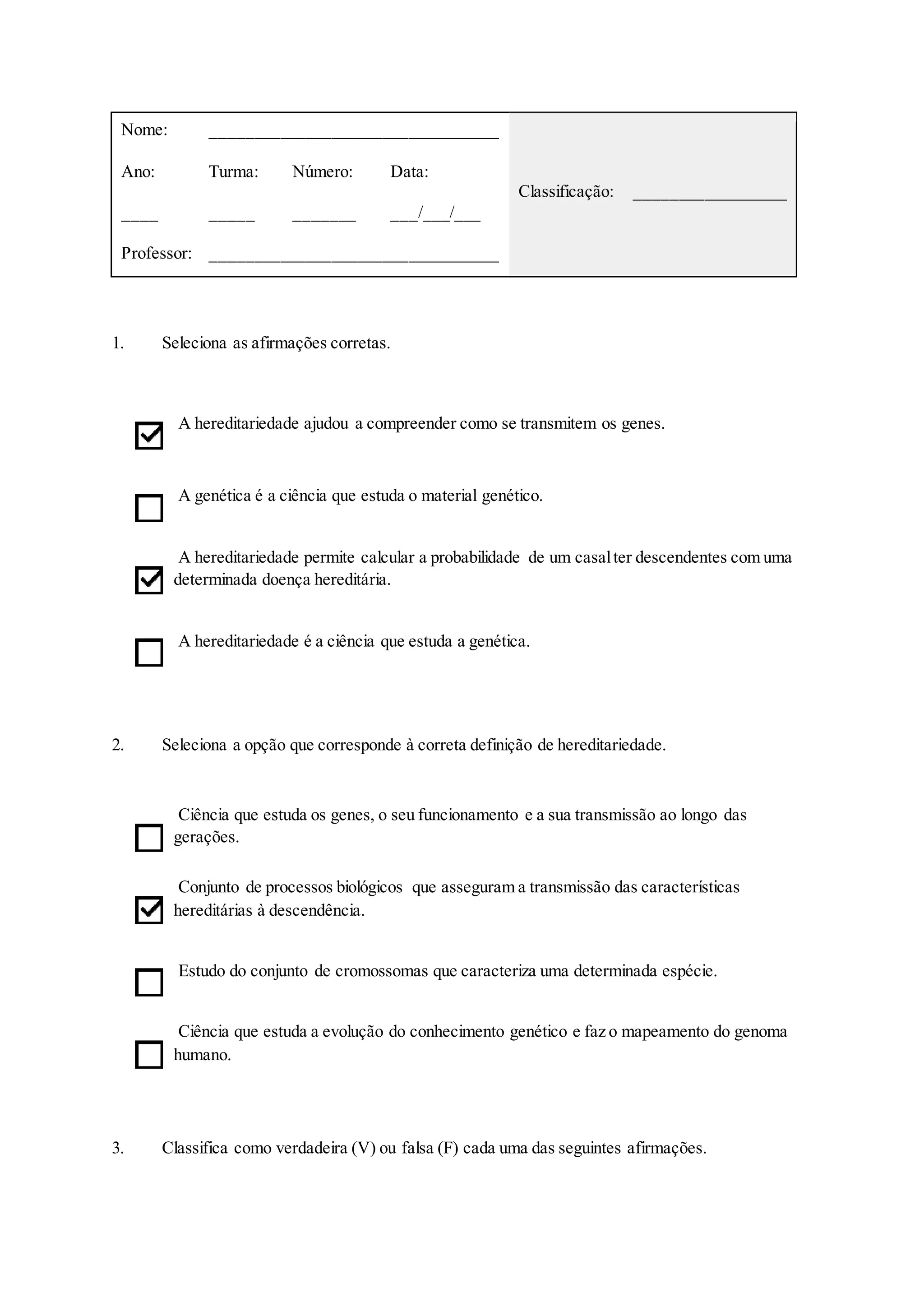 Nome: ________________________________

Ano: Turma: Número: Data:

____ _____ _______ ___/___/___

Professor: ________________________________

Classificação: _________________

1. Seleciona as afirmações corretas.

☑ A hereditariedade ajudou a compreender como se transmitem os genes.

☐ A genética é a ciência que estuda o material genético.

☑ A hereditariedade permite calcular a probabilidade de um casal ter descendentes com uma determinada doença hereditária.

☐ A hereditariedade é a ciência que estuda a genética.

2. Seleciona a opção que corresponde à correta definição de hereditariedade.

☐ Ciência que estuda os genes, o seu funcionamento e a sua transmissão ao longo das gerações.

☑ Conjunto de processos biológicos que asseguram a transmissão das características hereditárias à descendência.

☐ Estudo do conjunto de cromossomas que caracteriza uma determinada espécie.

☐ Ciência que estuda a evolução do conhecimento genético e faz o mapeamento do genoma humano.

3. Classifica como verdadeira (V) ou falsa (F) cada uma das seguintes afirmações.